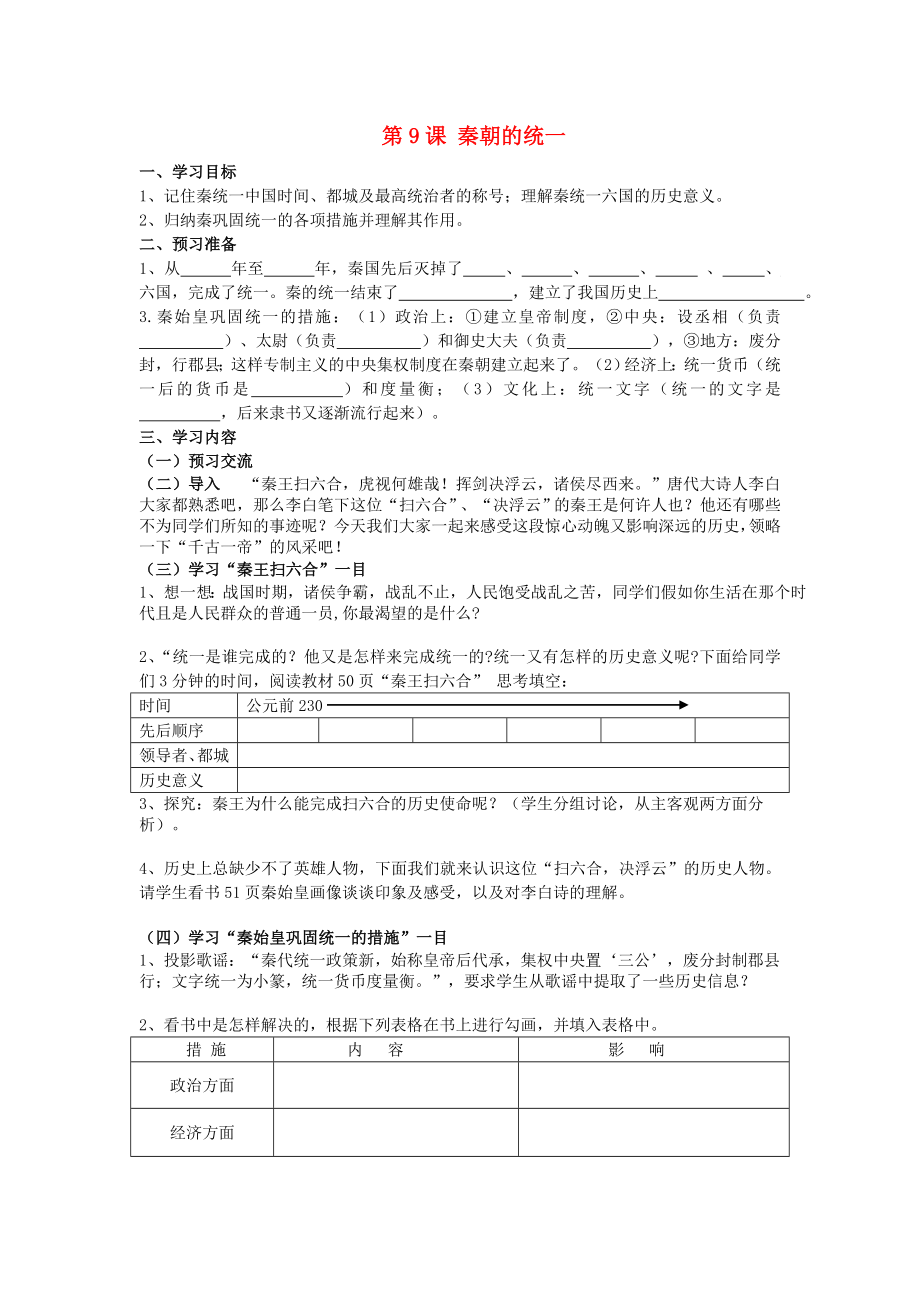 第 9 课 秦朝的统一

一、学习目标

1、记住秦统一中国时间、都城及最高统治者的称号；理解秦统一六国的历史意义。

2、归纳秦巩固统一的各项措施并理解其作用。

二、预习准备

1、从______年至______年，秦国先后灭掉了_____、______、______、_____ 、_____、六国，完成了统一。秦的统一结束了______________，建立了我国历史上__________________。

3.秦始皇巩固统一的措施：（1）政治上：①建立皇帝制度，②中央：设丞相（负责__________）、太尉（负责__________）和御史大夫（负责__________），③地方：废分封，行郡县；这样专制主义的中央集权制度在秦朝建立起来了。（2）经济上：统一货币（统一后的货币是___________）和度量衡；（3）文化上：统一文字（统一的文字是__________，后来隶书又逐渐流行起来）。

三、学习内容

（一）预习交流

（二）导入 “秦王扫六合，虎视何雄哉！挥剑决浮云，诸侯尽西来。”唐代大诗人李白大家都熟悉吧，那么李白笔下这位“扫六合”、“决浮云”的秦王是何许人也？他还有哪些不为同学们所知的事迹呢？今天我们大家一起来感受这段惊心动魄又影响深远的历史，领略一下“千古一帝”的风采吧！

（三）学习“秦王扫六合”一目

1、想一想：战国时期，诸侯争霸，战乱不止，人民饱受战乱之苦，同学们假如你生活在那个时代且是人民群众的普通一员，你最渴望的是什么？

2、“统一是谁完成的？他又是怎样来完成统一的?统一又有怎样的历史意义呢?下面给同学们 3 分钟的时间，阅读教材 50 页“秦王扫六合” 思考填空：

| 时间 | 公元前 230 | | | | | |
|---|---|---|---|---|---|---|
| 先后顺序 | | | | | | |
| 领导者、都城 | | | | | | |
| 历史意义 | | | | | | |

3、探究：秦王为什么能完成扫六合的历史使命呢？（学生分组讨论，从主客观两方面分析）。

4、历史上总缺少不了英雄人物，下面我们就来认识这位“扫六合，决浮云”的历史人物。请学生看书 51 页秦始皇画像谈谈印象及感受，以及对李白诗的理解。

（四）学习“秦始皇巩固统一的措施”一目

1、投影歌谣：“秦代统一政策新，始称皇帝后代承，集权中央置‘三公’，废分封制郡县行；文字统一为小篆，统一货币度量衡。”，要求学生从歌谣中提取了一些历史信息？

2、看书中是怎样解决的，根据下列表格在书上进行勾画，并填入表格中。

| 措 施 | 内 容 | 影 响 |
|---|---|---|
| 政治方面 | | |
| 经济方面 | | |